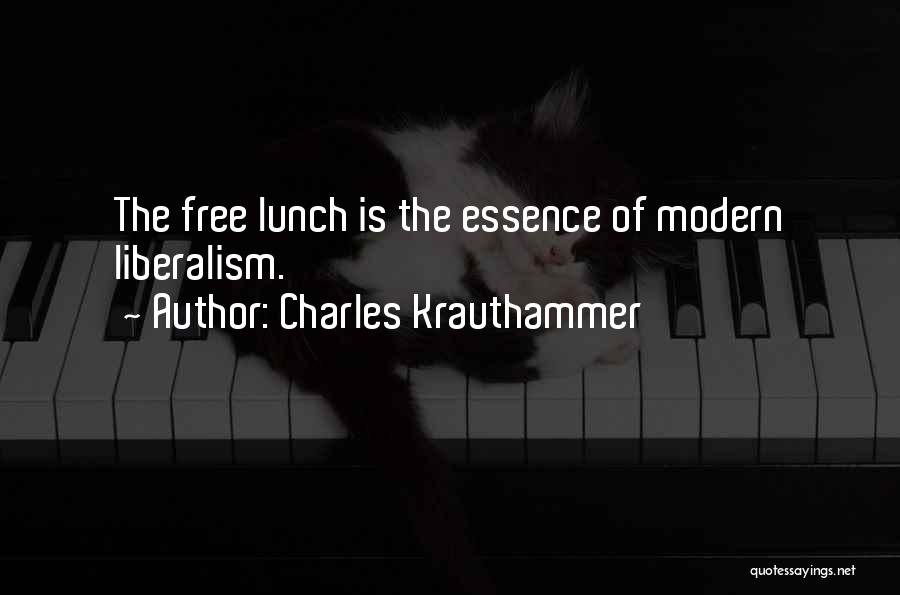 The free lunch is the essence of modern liberalism.
~ Author: Charles Krauthammer

quotessayings.net